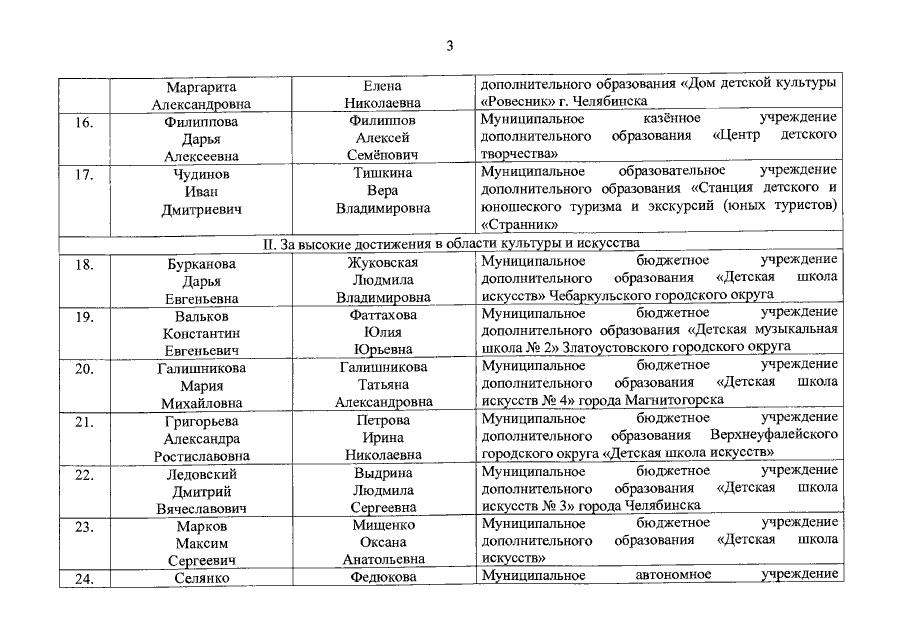 3

| | | | |
|---|---|---|---|
| | Маргарита Александровна | Елена Николаевна | дополнительного образования «Дом детской культуры «Ровесник» г. Челябинска |
| 16. | Филиппова Дарья Алексеевна | Филиппов Алексей Семёнович | Муниципальное казённое учреждение дополнительного образования «Центр детского творчества» |
| 17. | Чудинов Иван Дмитриевич | Тишкина Вера Владимировна | Муниципальное образовательное учреждение дополнительного образования «Станция детского и юношеского туризма и экскурсий (юных туристов) «Странник» |
| II. За высокие достижения в области культуры и искусства | | | |
| 18. | Бурканова Дарья Евгеньевна | Жуковская Людмила Владимировна | Муниципальное бюджетное учреждение дополнительного образования «Детская школа искусств» Чебаркульского городского округа |
| 19. | Вальков Константин Евгеньевич | Фаттахова Юлия Юрьевна | Муниципальное бюджетное учреждение дополнительного образования «Детская музыкальная школа № 2» Златоустовского городского округа |
| 20. | Галишникова Мария Михайловна | Галишникова Татьяна Александровна | Муниципальное бюджетное учреждение дополнительного образования «Детская школа искусств № 4» города Магнитогорска |
| 21. | Григорьева Александра Ростиславовна | Петрова Ирина Николаевна | Муниципальное бюджетное учреждение дополнительного образования Верхнеуфалейского городского округа «Детская школа искусств» |
| 22. | Ледовский Дмитрий Вячеславович | Выдрина Людмила Сергеевна | Муниципальное бюджетное учреждение дополнительного образования «Детская школа искусств № 3» города Челябинска |
| 23. | Марков Максим Сергеевич | Мищенко Оксана Анатольевна | Муниципальное бюджетное учреждение дополнительного образования «Детская школа искусств» |
| 24. | Селянко | Федюкова | Муниципальное автономное учреждение |